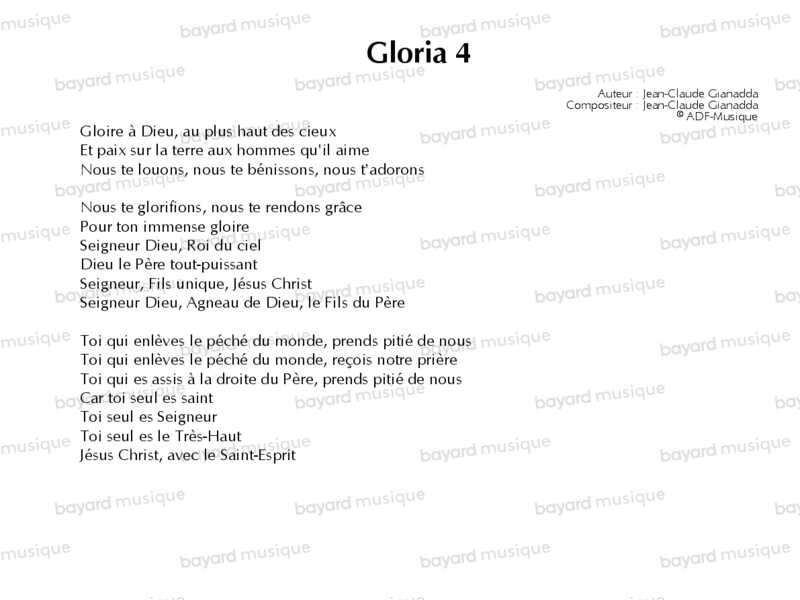 Gloria 4

Auteur : Jean-Claude Gianadda
Compositeur : Jean-Claude Gianadda
© ADF-Musique

Gloire à Dieu, au plus haut des cieux
Et paix sur la terre aux hommes qu'il aime
Nous te louons, nous te bénissons, nous t'adorons

Nous te glorifions, nous te rendons grâce
Pour ton immense gloire
Seigneur Dieu, Roi du ciel
Dieu le Père tout-puissant
Seigneur, Fils unique, Jésus Christ
Seigneur Dieu, Agneau de Dieu, le Fils du Père

Toi qui enlèves le péché du monde, prends pitié de nous
Toi qui enlèves le péché du monde, reçois notre prière
Toi qui es assis à la droite du Père, prends pitié de nous
Car toi seul es saint
Toi seul es Seigneur
Toi seul es le Très-Haut
Jésus Christ, avec le Saint-Esprit

bayard musique